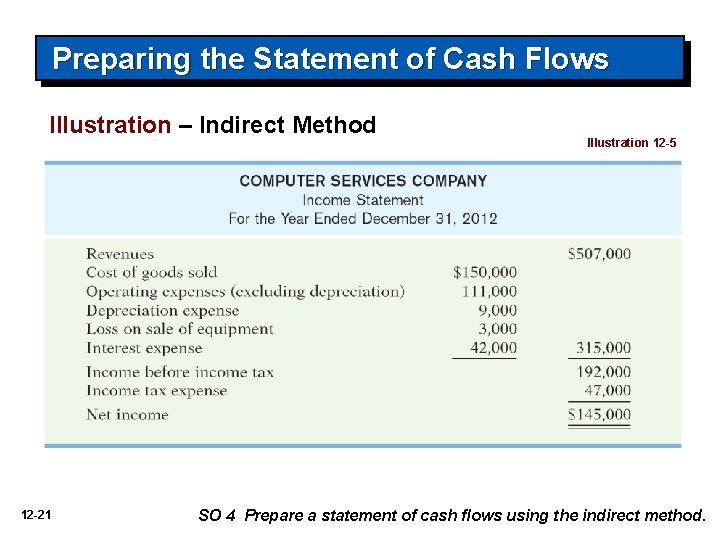 Preparing the Statement of Cash Flows

Illustration – Indirect Method

Illustration 12-5

COMPUTER SERVICES COMPANY
Income Statement
For the Year Ended December 31, 2012

| | | |
|---|---|---|
| Revenues | | \$507,000 |
| Cost of goods sold | \$150,000 | |
| Operating expenses (excluding depreciation) | 111,000 | |
| Depreciation expense | 9,000 | |
| Loss on sale of equipment | 3,000 | |
| Interest expense | 42,000 | 315,000 |
| Income before income tax | | 192,000 |
| Income tax expense | | 47,000 |
| Net income | | \$145,000 |

12-21

SO 4 Prepare a statement of cash flows using the indirect method.